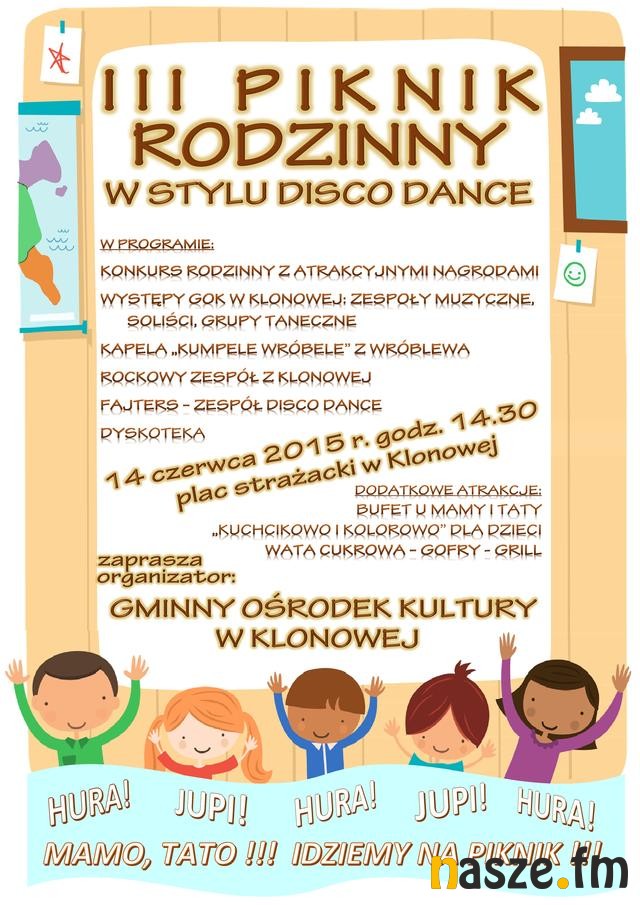 III PIKNIK RODZINNY

W STYLU DISCO DANCE

W PROGRAMIE:

KONKURS RODZINNY Z ATRAKCYJNYMI NAGRODAMI

WYSTĘPY GOK W KLONOWEJ: ZESPOŁY MUZYCZNE, SOLIŚCI, GRUPY TANECZNE

KAPELA „KUMPELE WRÓBELE" Z WRÓBLEWA

ROCKOWY ZESPÓŁ Z KLONOWEJ

FAJTERS - ZESPÓŁ DISCO DANCE

DYSKOTEKA

14 czerwca 2015 r. godz. 14.30
plac strażacki w Klonowej

DODATKOWE ATRAKCJE:
BUFET U MAMY I TATY
„KUCHCIKOWO I KOLOROWO" DLA DZIECI
WATA CUKROWA - GOFRY - GRILL

zaprasza organizator:

GMINNY OŚRODEK KULTURY W KLONOWEJ

HURA! JUPI! HURA! JUPI! HURA!

MAMO, TATO !!! IDZIEMY NA PIKNIK !!!

nasze.fm